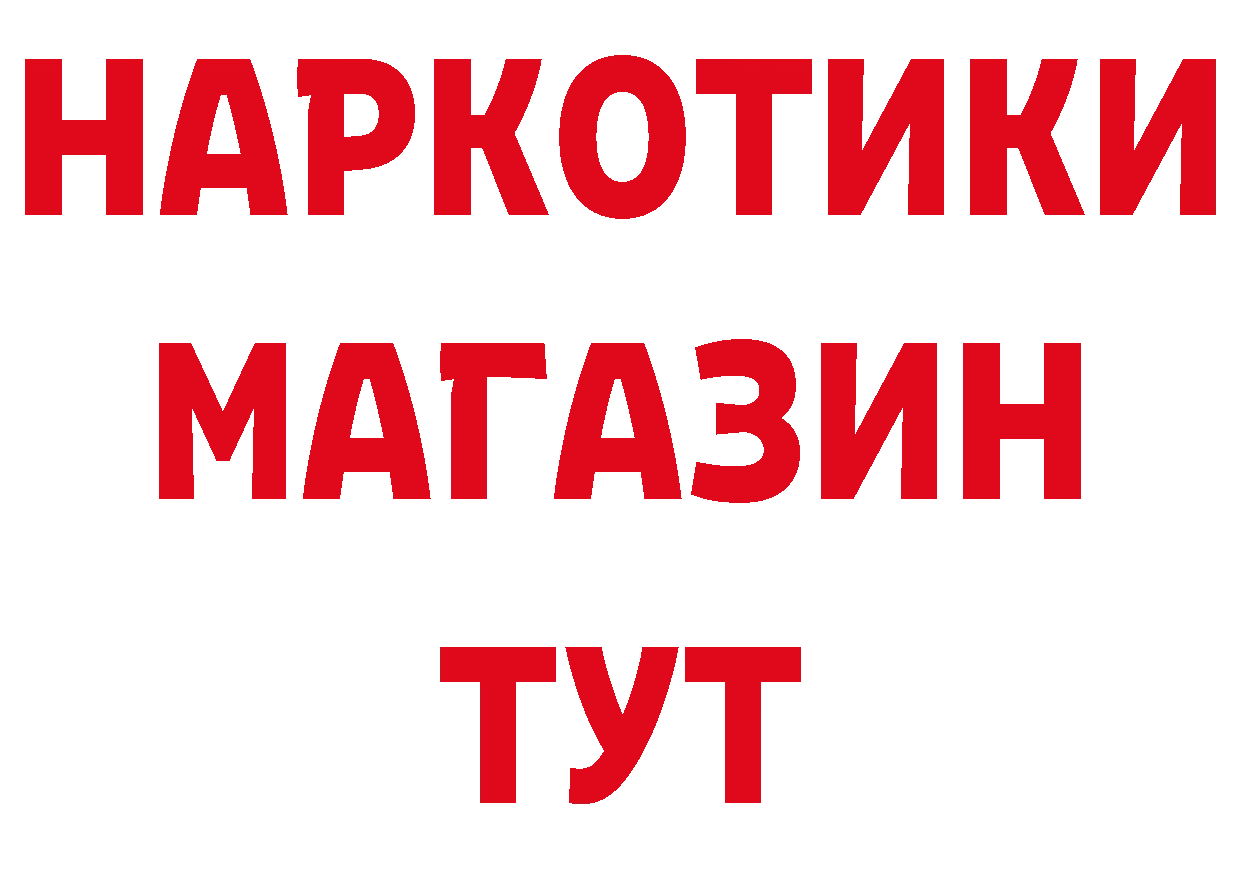 НАРКОТИКИ
МАГАЗИН
ТУТ